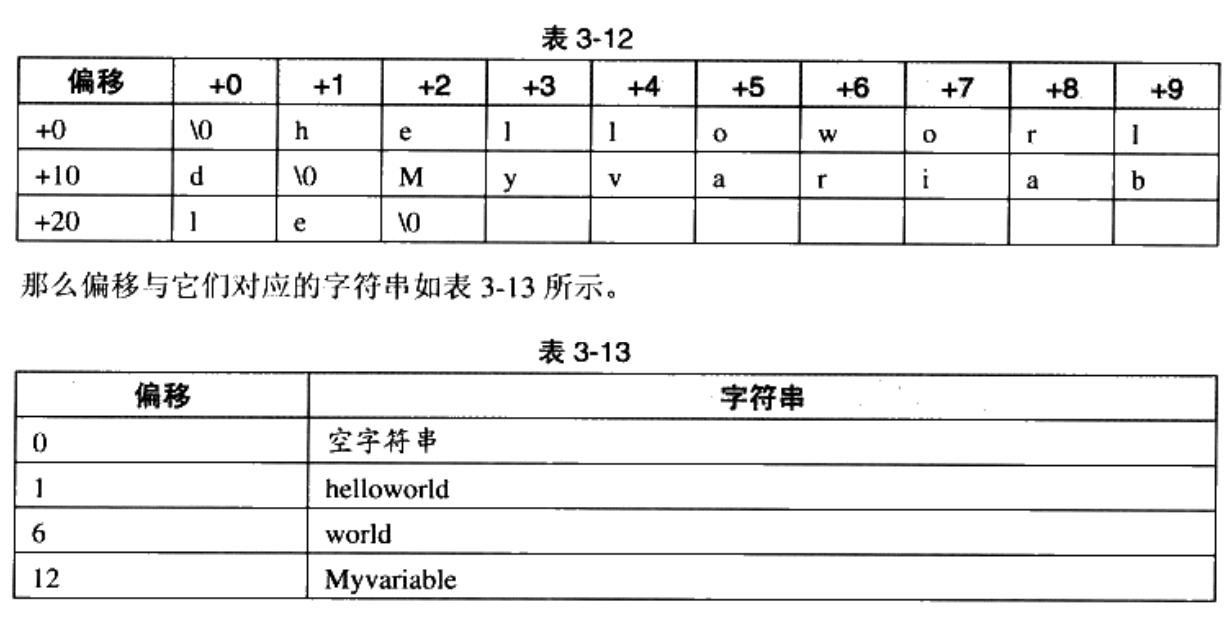 表 3-12

| 偏移 | +0 | +1 | +2 | +3 | +4 | +5 | +6 | +7 | +8 | +9 |
|---|---|---|---|---|---|---|---|---|---|---|
| +0 | \0 | h | e | l | l | o | w | o | r | l |
| +10 | d | \0 | M | y | v | a | r | i | a | b |
| +20 | l | e | \0 | | | | | | | |

那么偏移与它们对应的字符串如表 3-13 所示。

表 3-13

| 偏移 | 字符串 |
|---|---|
| 0 | 空字符串 |
| 1 | helloworld |
| 6 | world |
| 12 | Myvariable |